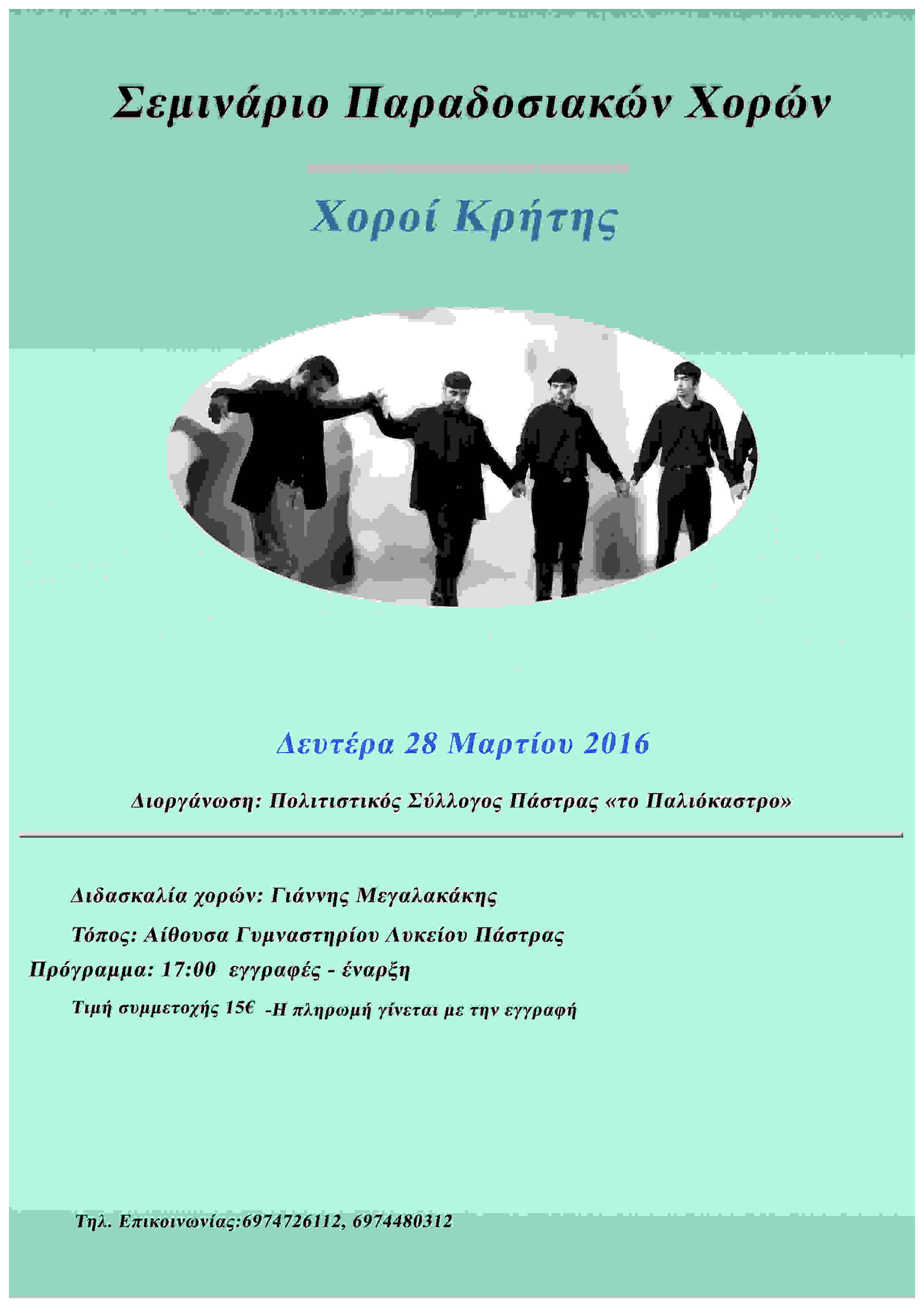 Σεμινάριο Παραδοσιακών Χορών

Χοροί Κρήτης

Δευτέρα 28 Μαρτίου 2016

Διοργάνωση: Πολιτιστικός Σύλλογος Πάστρας «το Παλιόκαστρο»

Διδασκαλία χορών: Γιάννης Μεγαλακάκης

Τόπος: Αίθουσα Γυμναστηρίου Λυκείου Πάστρας

Πρόγραμμα: 17:00 εγγραφές - έναρξη

Τιμή συμμετοχής 15€ -Η πληρωμή γίνεται με την εγγραφή

Τηλ. Επικοινωνίας:6974726112, 6974480312